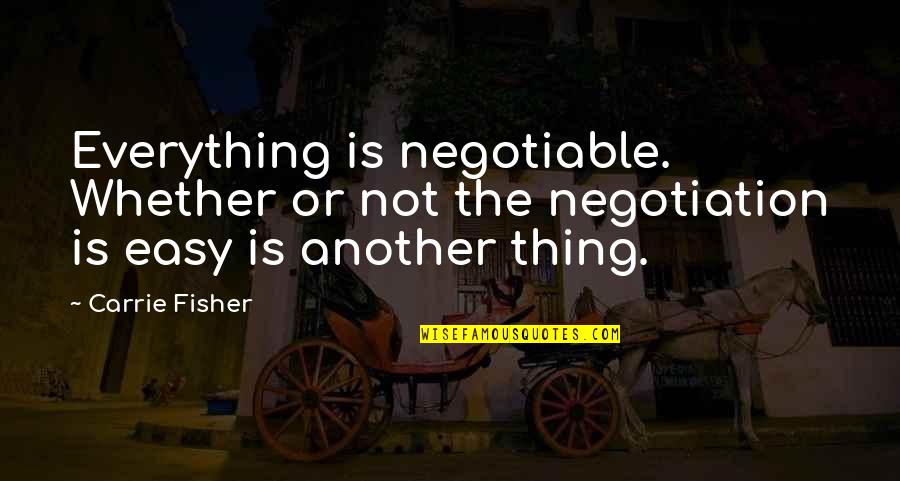 Everything is negotiable. Whether or not the negotiation is easy is another thing.

~ Carrie Fisher

WISEFAMOUSQUOTES.COM